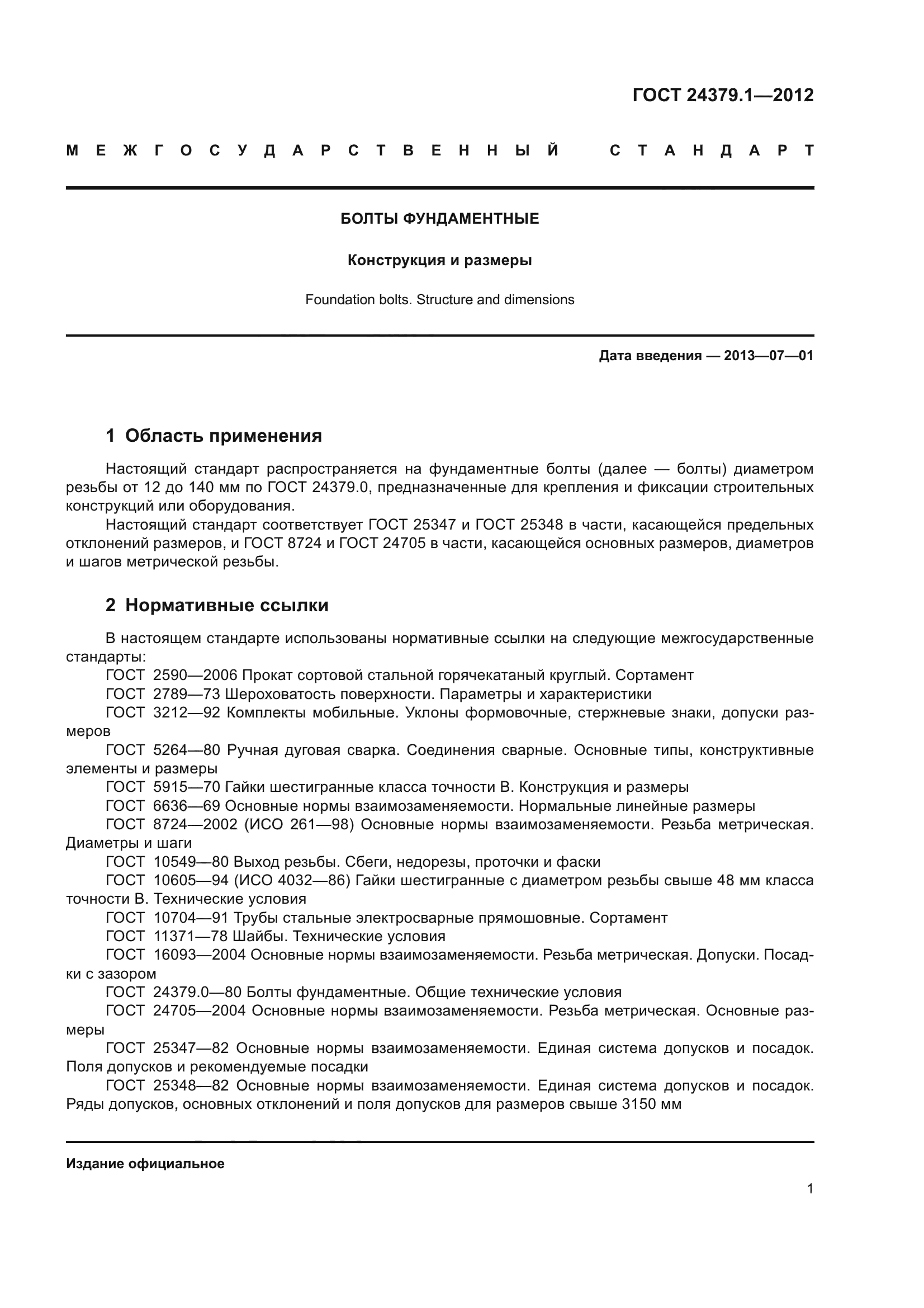 ГОСТ 24379.1—2012

МЕЖГОСУДАРСТВЕННЫЙ СТАНДАРТ

БОЛТЫ ФУНДАМЕНТНЫЕ

Конструкция и размеры

Foundation bolts. Structure and dimensions

Дата введения — 2013—07—01

1 Область применения

Настоящий стандарт распространяется на фундаментные болты (далее — болты) диаметром резьбы от 12 до 140 мм по ГОСТ 24379.0, предназначенные для крепления и фиксации строительных конструкций или оборудования.

Настоящий стандарт соответствует ГОСТ 25347 и ГОСТ 25348 в части, касающейся предельных отклонений размеров, и ГОСТ 8724 и ГОСТ 24705 в части, касающейся основных размеров, диаметров и шагов метрической резьбы.

2 Нормативные ссылки

В настоящем стандарте использованы нормативные ссылки на следующие межгосударственные стандарты:

ГОСТ 2590—2006 Прокат сортовой стальной горячекатаный круглый. Сортамент

ГОСТ 2789—73 Шероховатость поверхности. Параметры и характеристики

ГОСТ 3212—92 Комплекты мобильные. Уклоны формовочные, стержневые знаки, допуски размеров

ГОСТ 5264—80 Ручная дуговая сварка. Соединения сварные. Основные типы, конструктивные элементы и размеры

ГОСТ 5915—70 Гайки шестигранные класса точности В. Конструкция и размеры

ГОСТ 6636—69 Основные нормы взаимозаменяемости. Нормальные линейные размеры

ГОСТ 8724—2002 (ИСО 261—98) Основные нормы взаимозаменяемости. Резьба метрическая. Диаметры и шаги

ГОСТ 10549—80 Выход резьбы. Сбеги, недорезы, проточки и фаски

ГОСТ 10605—94 (ИСО 4032—86) Гайки шестигранные с диаметром резьбы свыше 48 мм класса точности В. Технические условия

ГОСТ 10704—91 Трубы стальные электросварные прямошовные. Сортамент

ГОСТ 11371—78 Шайбы. Технические условия

ГОСТ 16093—2004 Основные нормы взаимозаменяемости. Резьба метрическая. Допуски. Посадки с зазором

ГОСТ 24379.0—80 Болты фундаментные. Общие технические условия

ГОСТ 24705—2004 Основные нормы взаимозаменяемости. Резьба метрическая. Основные размеры

ГОСТ 25347—82 Основные нормы взаимозаменяемости. Единая система допусков и посадок. Поля допусков и рекомендуемые посадки

ГОСТ 25348—82 Основные нормы взаимозаменяемости. Единая система допусков и посадок. Ряды допусков, основных отклонений и поля допусков для размеров свыше 3150 мм

Издание официальное

1